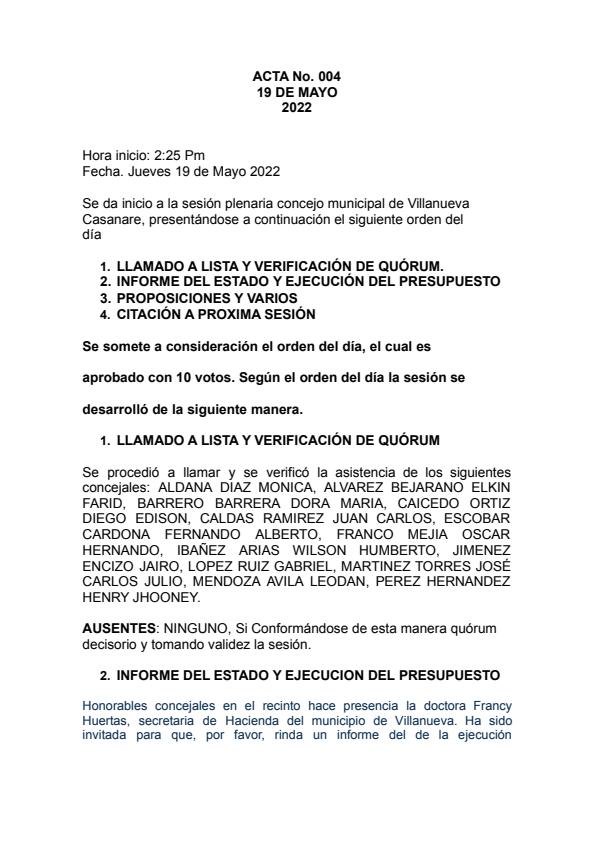 ACTA No. 004
19 DE MAYO
2022

Hora inicio: 2:25 Pm
Fecha. Jueves 19 de Mayo 2022

Se da inicio a la sesión plenaria concejo municipal de Villanueva Casanare, presentándose a continuación el siguiente orden del día

1. LLAMADO A LISTA Y VERIFICACIÓN DE QUÓRUM.
2. INFORME DEL ESTADO Y EJECUCIÓN DEL PRESUPUESTO
3. PROPOSICIONES Y VARIOS
4. CITACIÓN A PROXIMA SESIÓN

Se somete a consideración el orden del día, el cual es

aprobado con 10 votos. Según el orden del día la sesión se

desarrolló de la siguiente manera.

1. LLAMADO A LISTA Y VERIFICACIÓN DE QUÓRUM

Se procedió a llamar y se verificó la asistencia de los siguientes concejales: ALDANA DIAZ MONICA, ALVAREZ BEJARANO ELKIN FARID, BARRERO BARRERA DORA MARIA, CAICEDO ORTIZ DIEGO EDISON, CALDAS RAMIREZ JUAN CARLOS, ESCOBAR CARDONA FERNANDO ALBERTO, FRANCO MEJIA OSCAR HERNANDO, IBAÑEZ ARIAS WILSON HUMBERTO, JIMENEZ ENCIZO JAIRO, LOPEZ RUIZ GABRIEL, MARTINEZ TORRES JOSÉ CARLOS JULIO, MENDOZA AVILA LEODAN, PEREZ HERNANDEZ HENRY JHOONEY.

AUSENTES: NINGUNO, Si Conformándose de esta manera quórum decisorio y tomando validez la sesión.

2. INFORME DEL ESTADO Y EJECUCION DEL PRESUPUESTO

Honorables concejales en el recinto hace presencia la doctora Francy Huertas, secretaria de Hacienda del municipio de Villanueva. Ha sido invitada para que, por favor, rinda un informe del de la ejecución